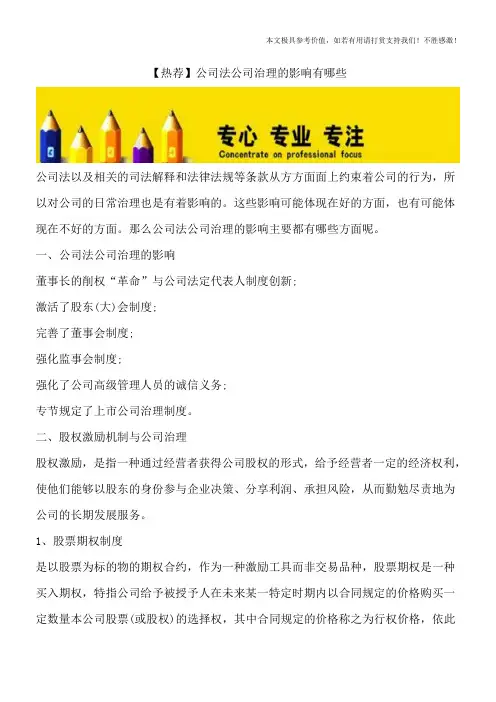 本文极具参考价值，如若有用请打赏支持我们！不胜感激！

【热荐】公司法公司治理的影响有哪些

专心 专业 专注
Concentrate on professional focus

公司法以及相关的司法解释和法律法规等条款从方方面面上约束着公司的行为，所以对公司的日常治理也是有着影响的。这些影响可能体现在好的方面，也有可能体现在不好的方面。那么公司法公司治理的影响主要都有哪些方面呢。

一、公司法公司治理的影响

董事长的削权“革命”与公司法定代表人制度创新；

激活了股东(大)会制度；

完善了董事会制度；

强化监事会制度；

强化了公司高级管理人员的诚信义务；

专节规定了上市公司治理制度。

二、股权激励机制与公司治理

股权激励，是指一种通过经营者获得公司股权的形式，给予经营者一定的经济权利，使他们能够以股东的身份参与企业决策、分享利润、承担风险，从而勤勉尽责地为公司的长期发展服务。

1、股票期权制度

是以股票为标的物的期权合约，作为一种激励工具而非交易品种，股票期权是一种买入期权，特指公司给予被授予人在未来某一特定时期内以合同规定的价格购买一定数量本公司股票(或股权)的选择权，其中合同规定的价格称之为行权价格，依此